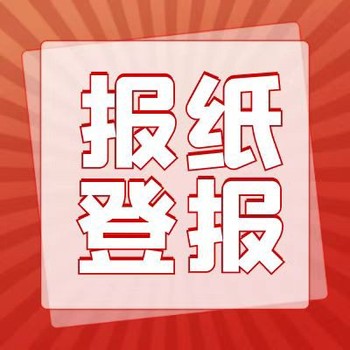 报纸
登报